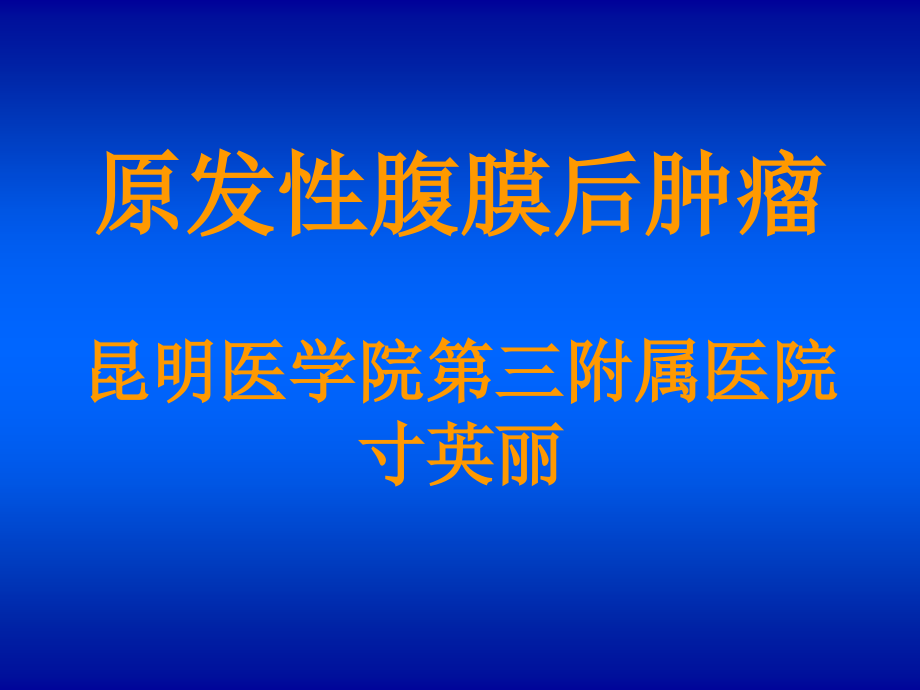 原发性腹膜后肿瘤

昆明医学院第三附属医院
寸英丽